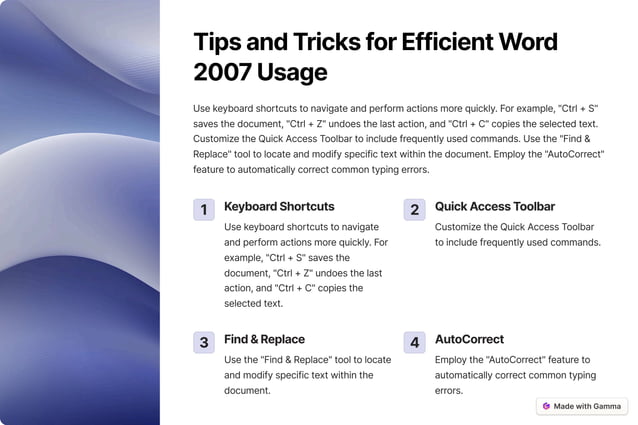 Tips and Tricks for Efficient Word 2007 Usage

Use keyboard shortcuts to navigate and perform actions more quickly. For example, "Ctrl + S" saves the document, "Ctrl + Z" undoes the last action, and "Ctrl + C" copies the selected text. Customize the Quick Access Toolbar to include frequently used commands. Use the "Find & Replace" tool to locate and modify specific text within the document. Employ the "AutoCorrect" feature to automatically correct common typing errors.

1
Keyboard Shortcuts
Use keyboard shortcuts to navigate and perform actions more quickly. For example, "Ctrl + S" saves the document, "Ctrl + Z" undoes the last action, and "Ctrl + C" copies the selected text.

2
Quick Access Toolbar
Customize the Quick Access Toolbar to include frequently used commands.

3
Find & Replace
Use the "Find & Replace" tool to locate and modify specific text within the document.

4
AutoCorrect
Employ the "AutoCorrect" feature to automatically correct common typing errors.

Made with Gamma